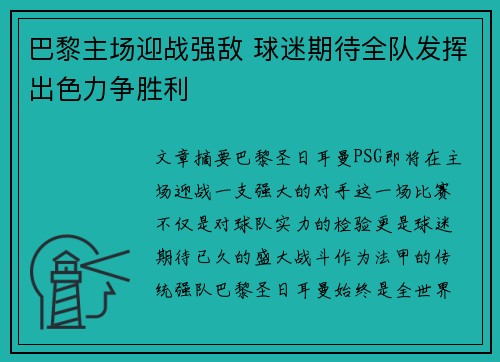 巴黎主场迎战强敌 球迷期待全队发挥出色力争胜利

文章摘要巴黎圣日耳曼PSG即将在主场迎战一支强大的对手这一场比赛不仅是对球队实力的检验更是球迷期待已久的盛大战斗作为法甲的传统强队巴黎圣日耳曼始终是全世界